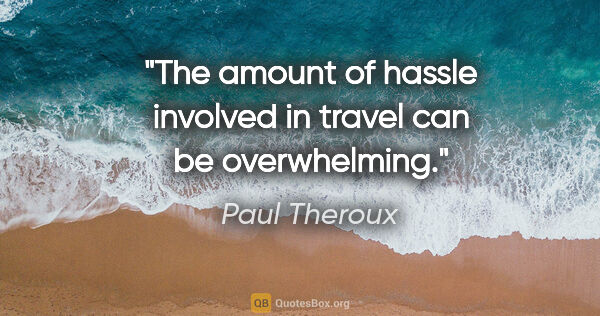 "The amount of hassle involved in travel can be overwhelming."

Paul Theroux

QB QuotesBox.org